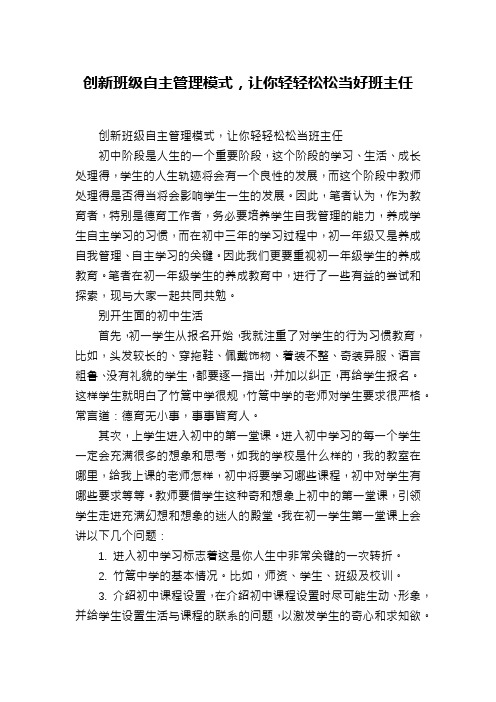 创新班级自主管理模式，让你轻轻松松当好班主任

创新班级自主管理模式，让你轻轻松松当班主任

初中阶段是人生的一个重要阶段，这个阶段的学习、生活、成长处理得，学生的人生轨迹将会有一个良性的发展，而这个阶段中教师处理得是否得当将会影响学生一生的发展。因此，笔者认为，作为教育者，特别是德育工作者，务必要培养学生自我管理的能力，养成学生自主学习的习惯，而在初中三年的学习过程中，初一年级又是养成自我管理、自主学习的关键。因此我们更要重视初一年级学生的养成教育。笔者在初一年级学生的养成教育中，进行了一些有益的尝试和探索，现与大家一起共同共勉。

别开生面的初中生活

首先，初一学生从报名开始，我就注重了对学生的行为习惯教育，比如，头发较长的、穿拖鞋、佩戴饰物、着装不整、奇装异服、语言粗鲁、没有礼貌的学生，都要逐一指出，并加以纠正，再给学生报名。这样学生就明白了竹篙中学很规，竹篙中学的老师对学生要求很严格。常言道：德育无小事，事事皆育人。

其次，上学生进入初中的第一堂课。进入初中学习的每一个学生一定会充满很多的想象和思考，如我的学校是什么样的，我的教室在哪里，给我上课的老师怎样，初中将要学习哪些课程，初中对学生有哪些要求等等。教师要借学生这种奇和想象上初中的第一堂课，引领学生走进充满幻想和想象的迷人的殿堂。我在初一学生第一堂课上会讲以下几个问题：

1. 进入初中学习标志着这是你人生中非常关键的一次转折。

2. 竹篙中学的基本情况。比如，师资、学生、班级及校训。

3. 介绍初中课程设置，在介绍初中课程设置时尽可能生动、形象，并给学生设置生活与课程的联系的问题，以激发学生的奇心和求知欲。